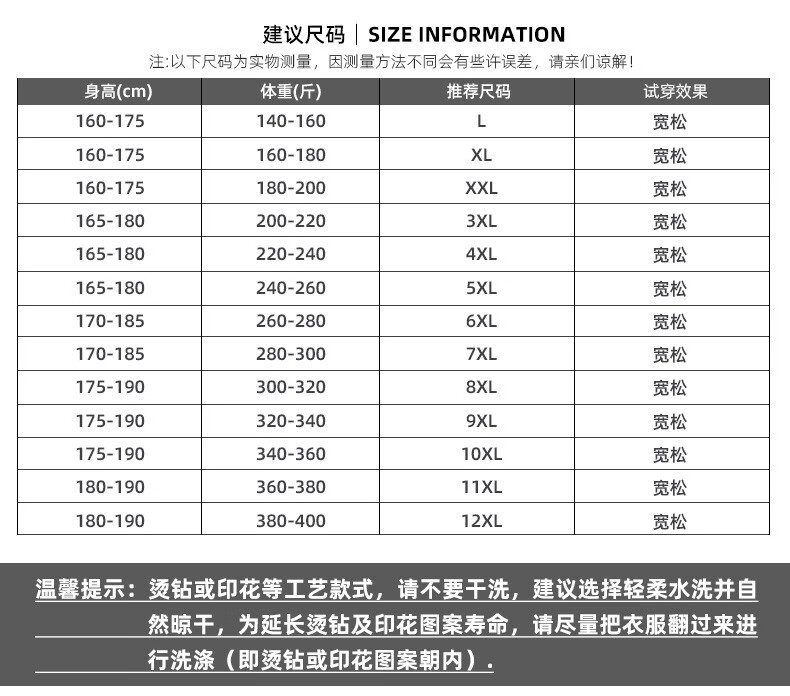 建议尺码 | SIZE INFORMATION

注:以下尺码为实物测量，因测量方法不同会有些许误差，请亲们谅解!

| 身高(cm) | 体重(斤) | 推荐尺码 | 试穿效果 |
|---|---|---|---|
| 160-175 | 140-160 | L | 宽松 |
| 160-175 | 160-180 | XL | 宽松 |
| 160-175 | 180-200 | XXL | 宽松 |
| 165-180 | 200-220 | 3XL | 宽松 |
| 165-180 | 220-240 | 4XL | 宽松 |
| 165-180 | 240-260 | 5XL | 宽松 |
| 170-185 | 260-280 | 6XL | 宽松 |
| 170-185 | 280-300 | 7XL | 宽松 |
| 175-190 | 300-320 | 8XL | 宽松 |
| 175-190 | 320-340 | 9XL | 宽松 |
| 175-190 | 340-360 | 10XL | 宽松 |
| 180-190 | 360-380 | 11XL | 宽松 |
| 180-190 | 380-400 | 12XL | 宽松 |

温馨提示：烫钻或印花等工艺款式，请不要干洗，建议选择轻柔水洗并自然晾干，为延长烫钻及印花图案寿命，请尽量把衣服翻过来进行洗涤（即烫钻或印花图案朝内）.